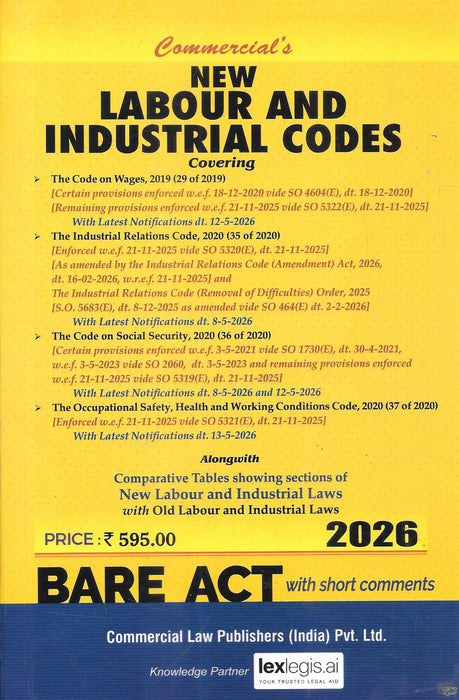 Commercial's

NEW LABOUR AND INDUSTRIAL CODES

Covering

➢ The Code on Wages, 2019 (29 of 2019)
[Certain provisions enforced w.e.f. 18-12-2020 vide SO 4604(E), dt. 18-12-2020]
[Remaining provisions enforced w.e.f. 21-11-2025 vide SO 5322(E), dt. 21-11-2025]
With Latest Notifications dt. 12-5-2026

➢ The Industrial Relations Code, 2020 (35 of 2020)
[Enforced w.e.f. 21-11-2025 vide SO 5320(E), dt. 21-11-2025]
[As amended by the Industrial Relations Code (Amendment) Act, 2026, dt. 16-02-2026, w.r.e.f. 21-11-2025] and
The Industrial Relations Code (Removal of Difficulties) Order, 2025
[S.O. 5683(E), dt. 8-12-2025 as amended vide SO 464(E) dt. 2-2-2026]
With Latest Notifications dt. 8-5-2026

➢ The Code on Social Security, 2020 (36 of 2020)
[Certain provisions enforced w.e.f. 3-5-2021 vide SO 1730(E), dt. 30-4-2021, w.e.f. 3-5-2023 vide SO 2060, dt. 3-5-2023 and remaining provisions enforced w.e.f. 21-11-2025 vide SO 5319(E), dt. 21-11-2025]
With Latest Notifications dt. 8-5-2026 and 12-5-2026

➢ The Occupational Safety, Health and Working Conditions Code, 2020 (37 of 2020)
[Enforced w.e.f. 21-11-2025 vide SO 5321(E), dt. 21-11-2025]
With Latest Notifications dt. 13-5-2026

Alongwith

Comparative Tables showing sections of
New Labour and Industrial Laws
with Old Labour and Industrial Laws

PRICE : ₹ 595.00

2026

BARE ACT with short comments

Commercial Law Publishers (India) Pvt. Ltd.

Knowledge Partner lexlegis.ai YOUR TRUSTED LEGAL AID